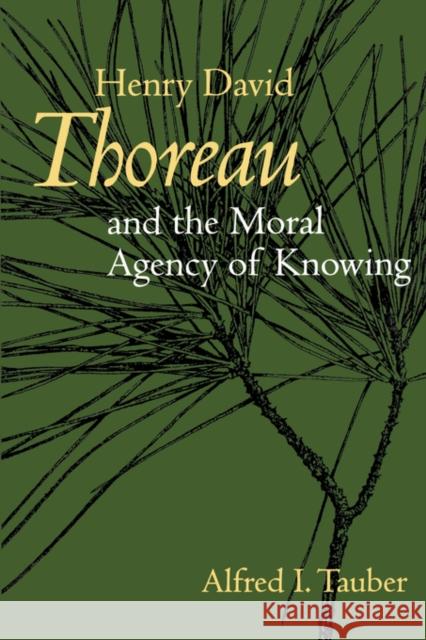 Henry David
Thoreau
and the Moral
Agency of Knowing

Alfred I. Tauber